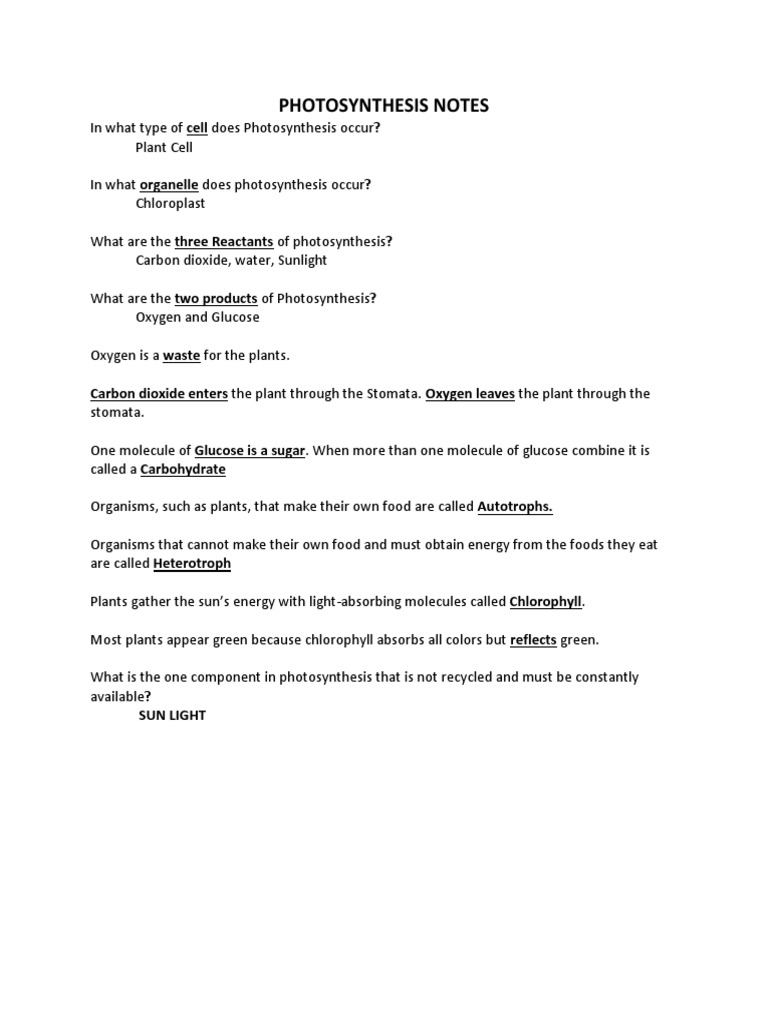 PHOTOSYNTHESIS NOTES

In what type of cell does Photosynthesis occur?
Plant Cell

In what organelle does photosynthesis occur?
Chloroplast

What are the three Reactants of photosynthesis?
Carbon dioxide, water, Sunlight

What are the two products of Photosynthesis?
Oxygen and Glucose

Oxygen is a waste for the plants.

Carbon dioxide enters the plant through the Stomata. Oxygen leaves the plant through the stomata.

One molecule of Glucose is a sugar. When more than one molecule of glucose combine it is called a Carbohydrate

Organisms, such as plants, that make their own food are called Autotrophs.

Organisms that cannot make their own food and must obtain energy from the foods they eat are called Heterotroph

Plants gather the sun's energy with light-absorbing molecules called Chlorophyll.

Most plants appear green because chlorophyll absorbs all colors but reflects green.

What is the one component in photosynthesis that is not recycled and must be constantly available?
SUN LIGHT